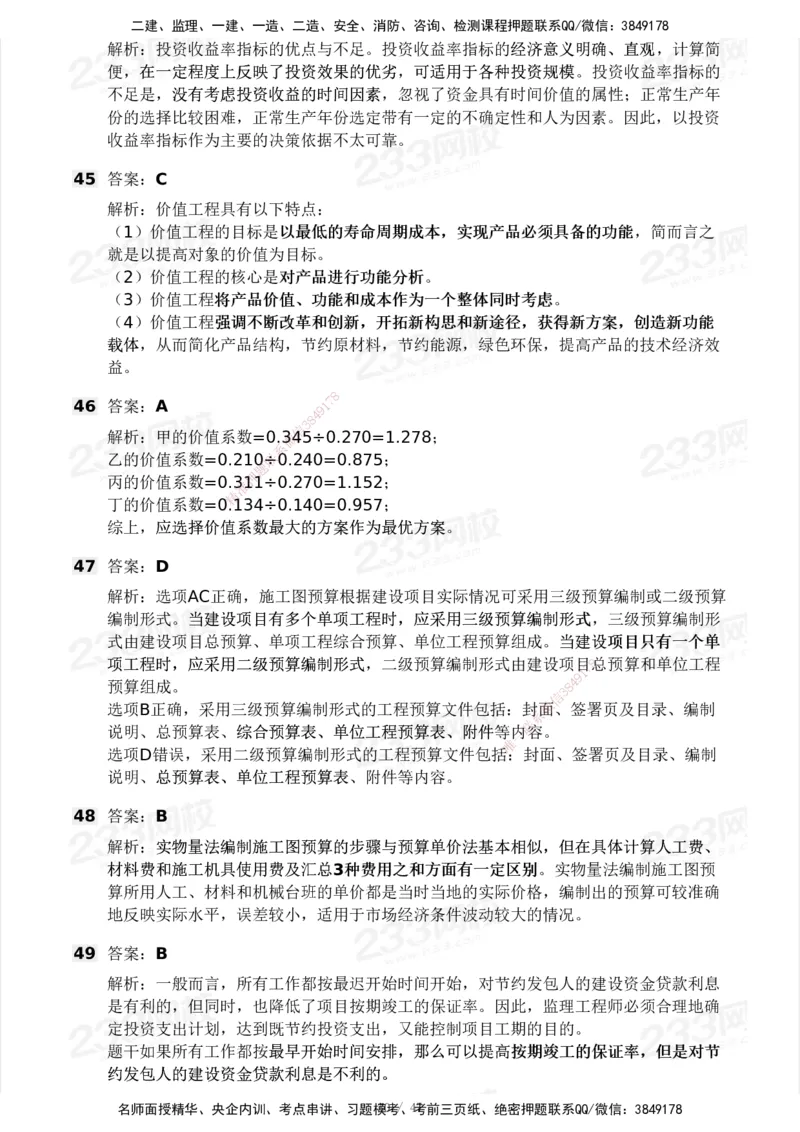 二建、监理、一建、一造、二造、安全、消防、咨询、检测课程押题联系QQ/微信：3849178

解析：投资收益率指标的优点与不足。投资收益率指标的经济意义明确、直观，计算简便，在一定程度上反映了投资效果的优劣，可适用于各种投资规模。投资收益率指标的不足是，没有考虑投资收益的时间因素，忽视了资金具有时间价值的属性；正常生产年份的选择比较困难，正常生产年份选定带有一定的不确定性和人为因素。因此，以投资收益率指标作为主要的决策依据不太可靠。

45 答案：C

解析：价值工程具有以下特点：
（1）价值工程的目标是以最低的寿命周期成本，实现产品必须具备的功能，简而言之就是以提高对象的价值为目标。
（2）价值工程的核心是对产品进行功能分析。
（3）价值工程将产品价值、功能和成本作为一个整体同时考虑。
（4）价值工程强调不断改革和创新，开拓新构思和新途径，获得新方案，创造新功能载体，从而简化产品结构，节约原材料，节约能源，绿色环保，提高产品的技术经济效益。

46 答案：A

解析：甲的价值系数=0.345÷0.270=1.278；
乙的价值系数=0.210÷0.240=0.875；
丙的价值系数=0.311÷0.270=1.152；
丁的价值系数=0.134÷0.140=0.957；
综上，应选择价值系数最大的方案作为最优方案。

47 答案：D

解析：选项AC正确，施工图预算根据建设项目实际情况可采用三级预算编制或二级预算编制形式。当建设项目有多个单项工程时，应采用三级预算编制形式，三级预算编制形式由建设项目总预算、单项工程综合预算、单位工程预算组成。当建设项目只有一个单项工程时，应采用二级预算编制形式，二级预算编制形式由建设项目总预算和单位工程预算组成。
选项B正确，采用三级预算编制形式的工程预算文件包括：封面、签署页及目录、编制说明、总预算表、综合预算表、单位工程预算表、附件等内容。
选项D错误，采用二级预算编制形式的工程预算文件包括：封面、签署页及目录、编制说明、总预算表、单位工程预算表、附件等内容。

48 答案：B

解析：实物量法编制施工图预算的步骤与预算单价法基本相似，但在具体计算人工费、材料费和施工机具使用费及汇总3种费用之和方面有一定区别。实物量法编制施工图预算所用人工、材料和机械台班的单价都是当时当地的实际价格，编制出的预算可较准确地反映实际水平，误差较小，适用于市场经济条件波动较大的情况。

49 答案：B

解析：一般而言，所有工作都按最迟开始时间开始，对节约发包人的建设资金贷款利息是有利的，但同时，也降低了项目按期竣工的保证率。因此，监理工程师必须合理地确定投资支出计划，达到既节约投资支出，又能控制项目工期的目的。
题干如果所有工作都按最早开始时间安排，那么可以提高按期竣工的保证率，但是对节约发包人的建设资金贷款利息是不利的。

名师面授精华、央企内训、考点串讲、习题模考、考前三页纸、绝密押题联系QQ/微信：3849178